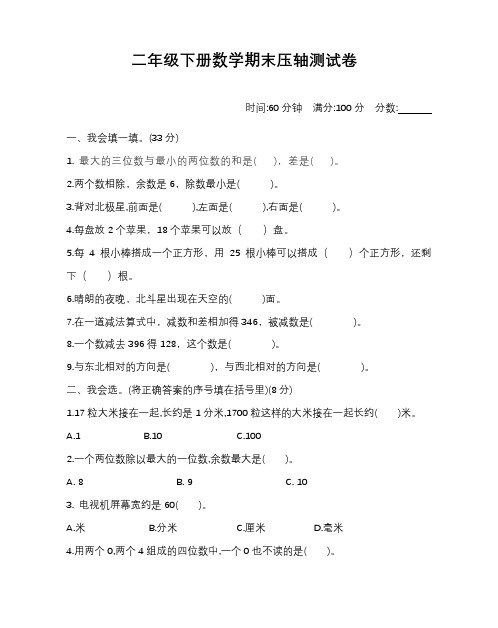 二年级下册数学期末压轴测试卷

时间:60 分钟　满分:100 分　分数:______

一、我会填一填。(33 分)

1. 最大的三位数与最小的两位数的和是(　　)，差是(　　)。

2.两个数相除，余数是 6，除数最小是(　　　)。

3.背对北极星,前面是(　　　),左面是(　　　),右面是(　　　)。

4.每盘放 2 个苹果，18 个苹果可以放 (　　) 盘。

5.每 4 根小棒搭成一个正方形，用 25 根小棒可以搭成 (　　) 个正方形，还剩下 (　　) 根。

6.晴朗的夜晚，北斗星出现在天空的(　　　)面。

7.在一道减法算式中，减数和差相加得 346，被减数是(　　　　)。

8.一个数减去 396 得 128，这个数是(　　　　)。

9.与东北相对的方向是(　　　　)，与西北相对的方向是(　　　　)。

二、我会选。(将正确答案的序号填在括号里)(8 分)

1.17 粒大米接在一起,长约是 1 分米,1700 粒这样的大米接在一起长约(　　)米。

A.1　　B.10　　C.100

2.一个两位数除以最大的一位数,余数最大是(　　)。

A. 8　　B. 9　　C. 10

3. 电视机屏幕宽约是 60(　　)。

A.米　　B.分米　　C.厘米　　D.毫米

4.用两个 0,两个 4 组成的四位数中,一个 0 也不读的是(　　)。